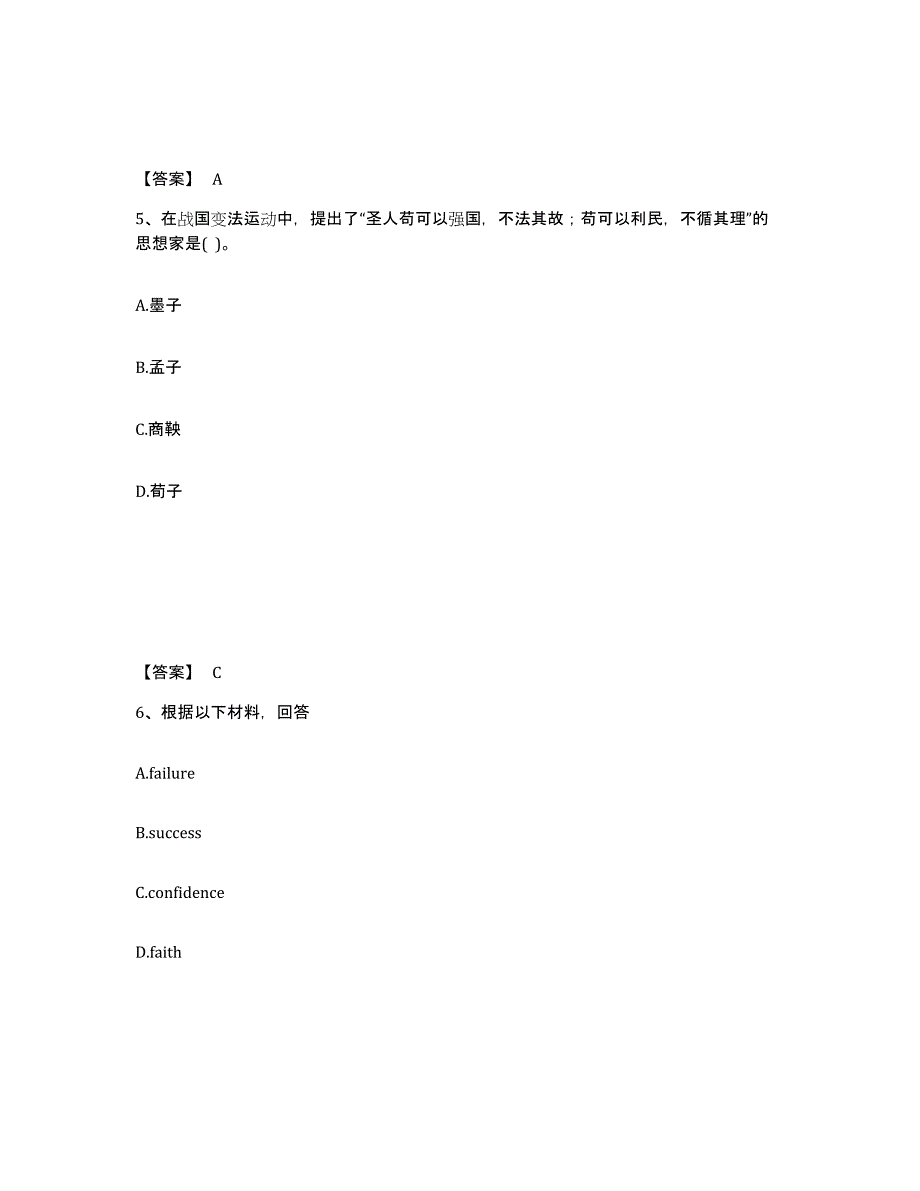 【答案】 A

5、在战国变法运动中，提出了“圣人苟可以强国，不法其故；苟可以利民，不循其理”的思想家是( )。

A.墨子

B.孟子

C.商鞅

D.荀子

【答案】 C

6、根据以下材料，回答

A.failure

B.success

C.confidence

D.faith